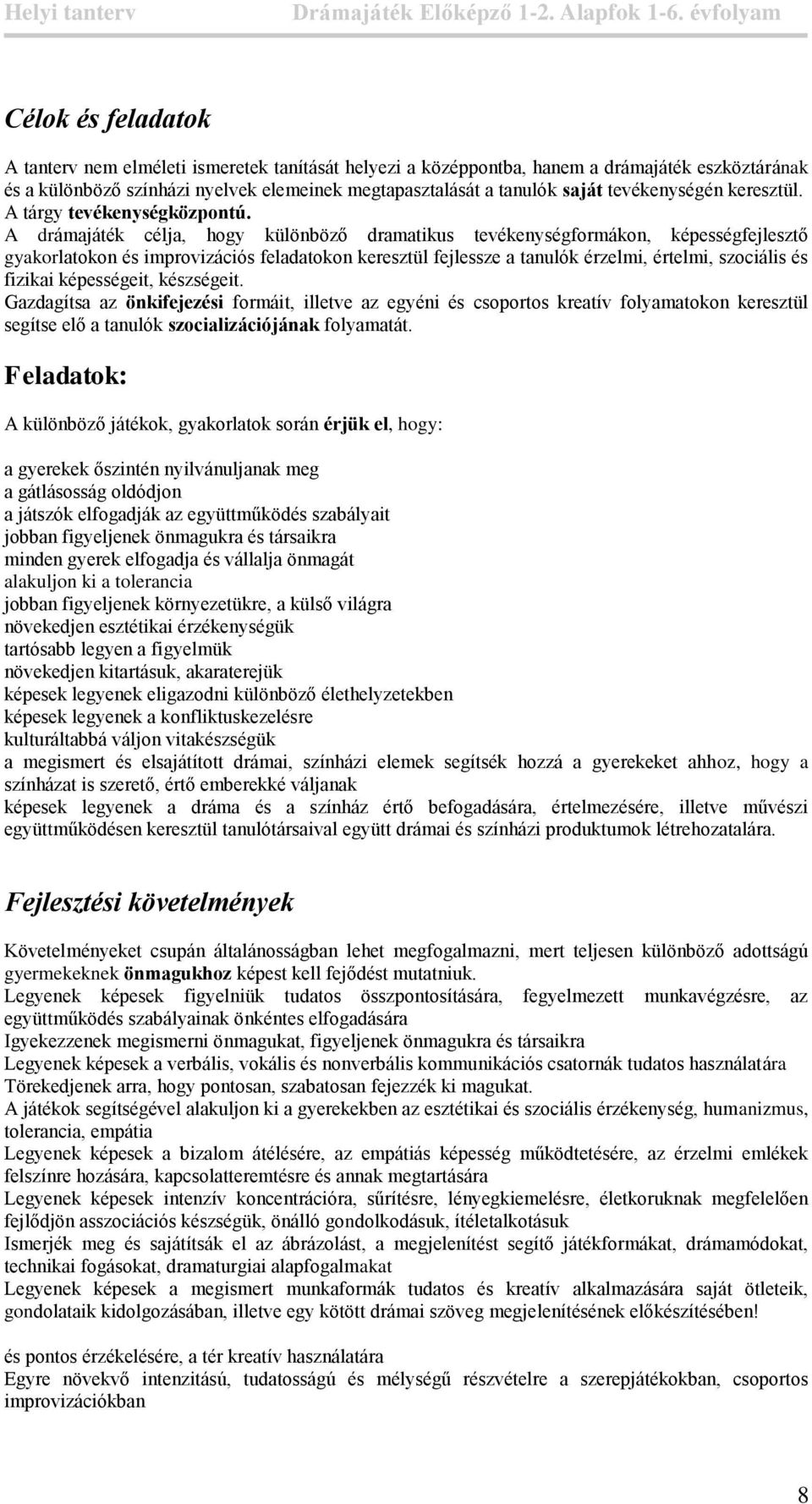 Helyi tanterv Drámajáték Előképző 1-2. Alapfok 1-6. évfolyam

Célok és feladatok

A tanterv nem elméleti ismeretek tanítását helyezi a középpontba, hanem a drámajáték eszköztárának és a különböző színházi nyelvek elemeinek megtapasztalását a tanulók saját tevékenységén keresztül. A tárgy tevékenységközpontú.
A drámajáték célja, hogy különböző dramatikus tevékenységformákon, képességfejlesztő gyakorlatokon és improvizációs feladatokon keresztül fejlessze a tanulók érzelmi, értelmi, szociális és fizikai képességeit, készségeit.
Gazdagítsa az önkifejezési formáit, illetve az egyéni és csoportos kreatív folyamatokon keresztül segítse elő a tanulók szocializációjának folyamatát.

Feladatok:

A különböző játékok, gyakorlatok során érjük el, hogy:

a gyerekek őszintén nyilvánuljanak meg
a gátlásosság oldódjon
a játszók elfogadják az együttműködés szabályait
jobban figyeljenek önmagukra és társaikra
minden gyerek elfogadja és vállalja önmagát
alakuljon ki a tolerancia
jobban figyeljenek környezetükre, a külső világra
növekedjen esztétikai érzékenységük
tartósabb legyen a figyelmük
növekedjen kitartásuk, akaraterejük
képesek legyenek eligazodni különböző élethelyzetekben
képesek legyenek a konfliktuskezelésre
kulturáltabbá váljon vitakészségük
a megismert és elsajátított drámai, színházi elemek segítsék hozzá a gyerekeket ahhoz, hogy a színházat is szerető, értő emberekké váljanak
képesek legyenek a dráma és a színház értő befogadására, értelmezésére, illetve művészi együttműködésen keresztül tanulótársaival együtt drámai és színházi produktumok létrehozatalára.

Fejlesztési követelmények

Követelményeket csupán általánosságban lehet megfogalmazni, mert teljesen különböző adottságú gyermekeknek önmagukhoz képest kell fejődést mutatniuk.
Legyenek képesek figyelniük tudatos összpontosítására, fegyelmezett munkavégzésre, az együttműködés szabályainak önkéntes elfogadására
Igyekezzenek megismerni önmagukat, figyeljenek önmagukra és társaikra
Legyenek képesek a verbális, vokális és nonverbális kommunikációs csatornák tudatos használatára
Törekedjenek arra, hogy pontosan, szabatosan fejezzék ki magukat.
A játékok segítségével alakuljon ki a gyerekekben az esztétikai és szociális érzékenység, humanizmus, tolerancia, empátia
Legyenek képesek a bizalom átélésére, az empátiás képesség működtetésére, az érzelmi emlékek felszínre hozására, kapcsolatteremtésre és annak megtartására
Legyenek képesek intenzív koncentrációra, sűrítésre, lényegkiemelésre, életkoruknak megfelelően fejlődjön asszociációs készségük, önálló gondolkodásuk, ítéletalkotásuk
Ismerjék meg és sajátítsák el az ábrázolást, a megjelenítést segítő játékformákat, drámamódokat, technikai fogásokat, dramaturgiai alapfogalmakat
Legyenek képesek a megismert munkaformák tudatos és kreatív alkalmazására saját ötleteik, gondolataik kidolgozásában, illetve egy kötött drámai szöveg megjelenítésének előkészítésében!

és pontos érzékelésére, a tér kreatív használatára
Egyre növekvő intenzitású, tudatosságú és mélységű részvételre a szerepjátékokban, csoportos improvizációkban

8